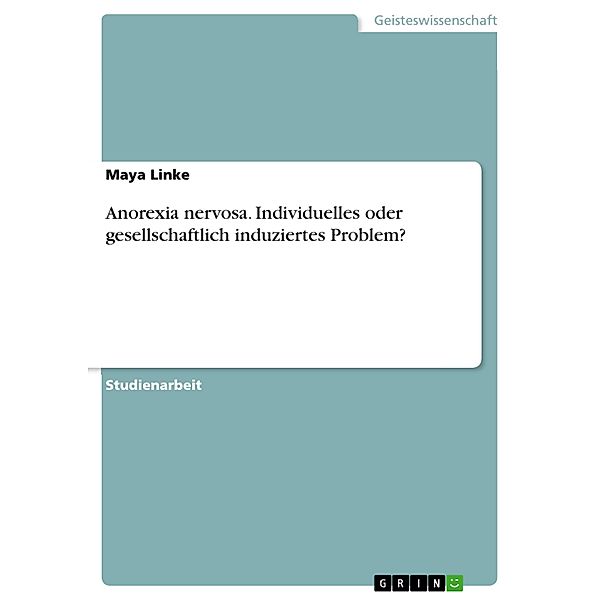 Geisteswissenschaft

Maya Linke

Anorexia nervosa. Individuelles oder gesellschaftlich induziertes Problem?

Studienarbeit

GRIN